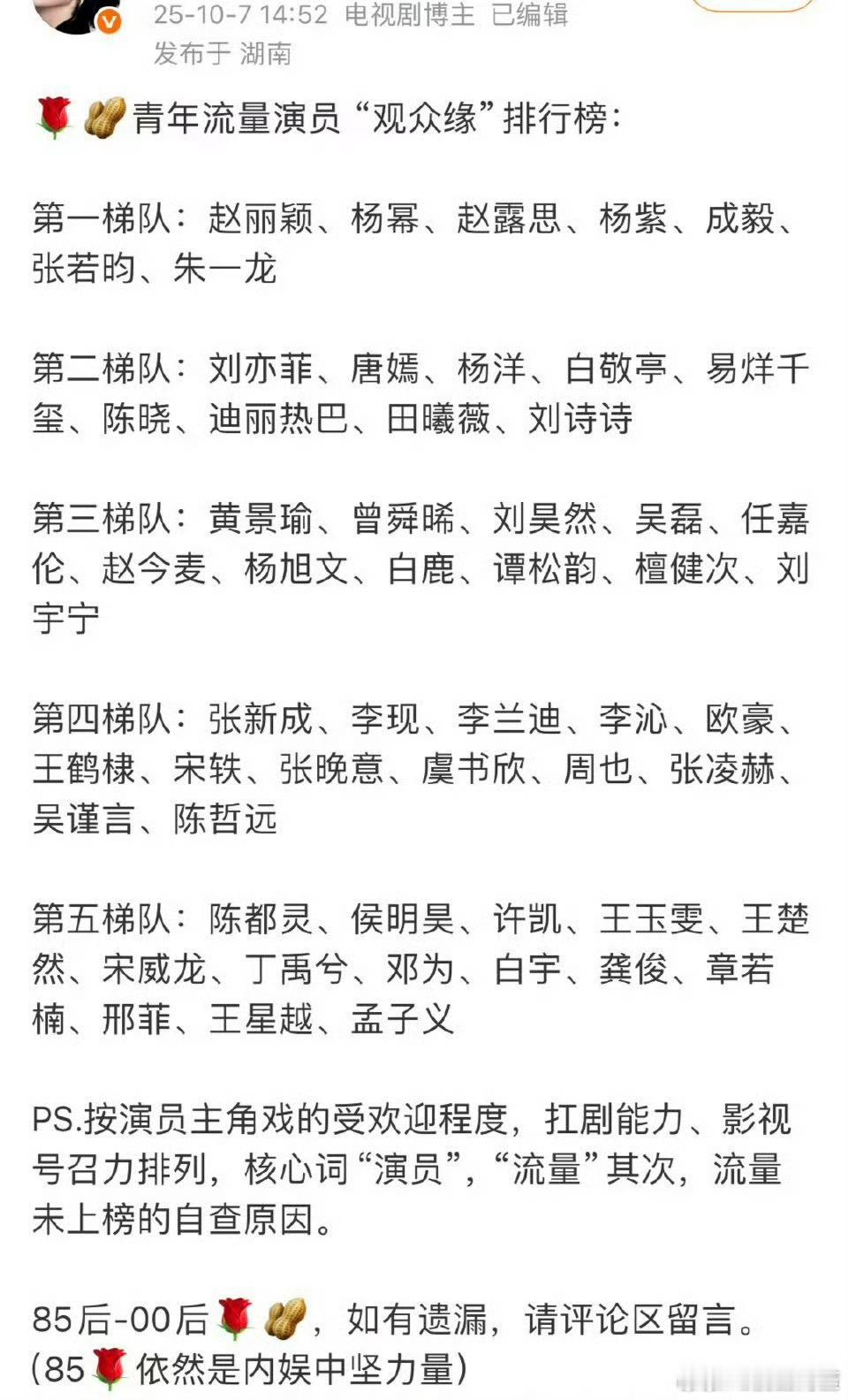 25-10-7 14:52 电视剧博主 已编辑
发布于 湖南

🌹🥜青年流量演员“观众缘”排行榜：

第一梯队：赵丽颖、杨幂、赵露思、杨紫、成毅、张若昀、朱一龙

第二梯队：刘亦菲、唐嫣、杨洋、白敬亭、易烊千玺、陈晓、迪丽热巴、田曦薇、刘诗诗

第三梯队：黄景瑜、曾舜晞、刘昊然、吴磊、任嘉伦、赵今麦、杨旭文、白鹿、谭松韵、檀健次、刘宇宁

第四梯队：张新成、李现、李兰迪、李沁、欧豪、王鹤棣、宋轶、张晚意、虞书欣、周也、张凌赫、吴谨言、陈哲远

第五梯队：陈都灵、侯明昊、许凯、王玉雯、王楚然、宋威龙、丁禹兮、邓为、白宇、龚俊、章若楠、邢菲、王星越、孟子义

PS.按演员主角戏的受欢迎程度，扛剧能力、影视号召力排列，核心词“演员”，“流量”其次，流量未上榜的自查原因。

85后-00后🌹🥜，如有遗漏，请评论区留言。
(85🌹依然是内娱中坚力量)